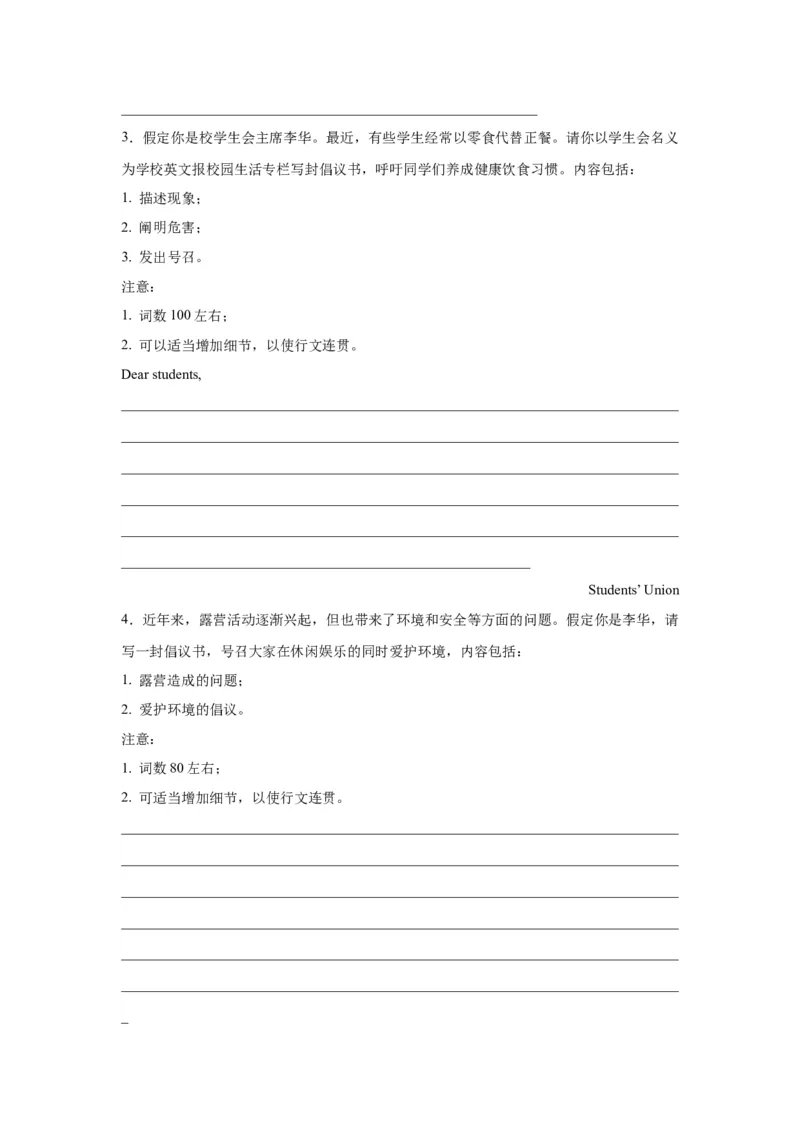 3．假定你是校学生会主席李华。最近，有些学生经常以零食代替正餐。请你以学生会名义为学校英文报校园生活专栏写封倡议书，呼吁同学们养成健康饮食习惯。内容包括：

1. 描述现象；

2. 阐明危害；

3. 发出号召。

注意：

1. 词数 100 左右；

2. 可以适当增加细节，以使行文连贯。

Dear students,

Students' Union

4．近年来，露营活动逐渐兴起，但也带来了环境和安全等方面的问题。假定你是李华，请写一封倡议书，号召大家在休闲娱乐的同时爱护环境，内容包括：

1. 露营造成的问题；

2. 爱护环境的倡议。

注意：

1. 词数 80 左右；

2. 可适当增加细节，以使行文连贯。